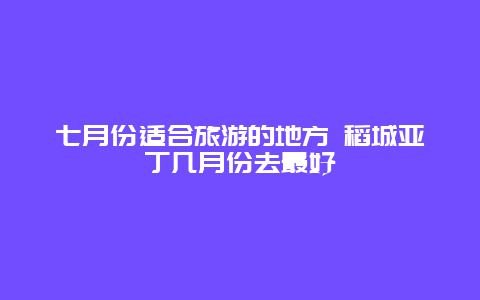 七月份适合旅游的地方 稻城亚丁几月份去最好